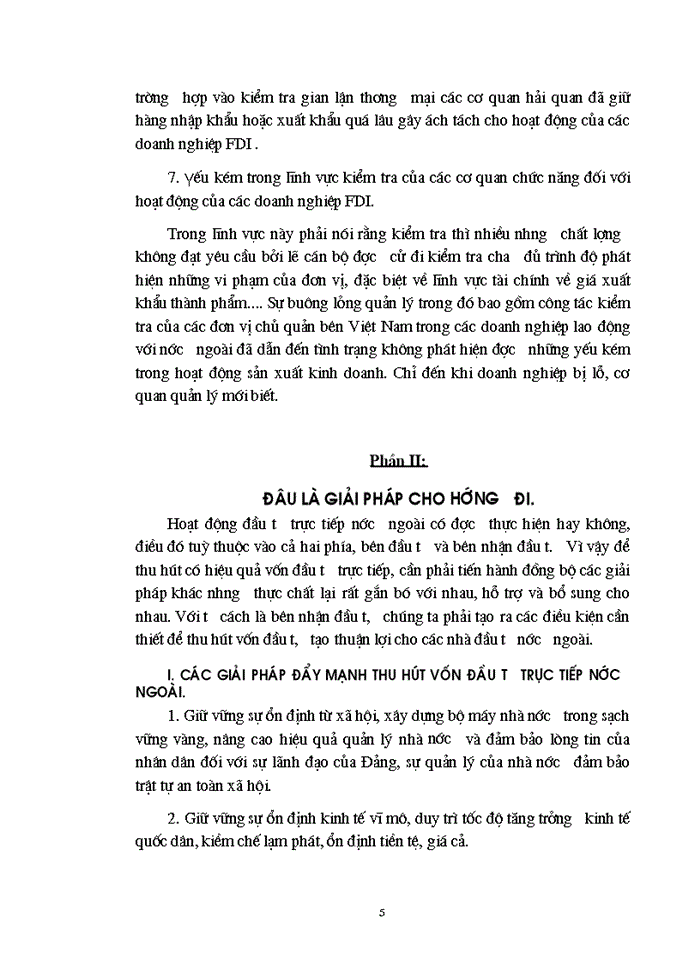 trờng hợp vào kiểm tra gian lận thơng mại các cơ quan hải quan đã giữ hàng nhập khẩu hoặc xuất khẩu quá lâu gây ách tách cho hoạt động của các doanh nghiệp FDI .

7. Yếu kém trong lĩnh vực kiểm tra của các cơ quan chức năng đối với hoạt động của các doanh nghiệp FDI.

Trong lĩnh vực này phải nói rằng kiểm tra thì nhiều nhng chất lợng không đạt yêu cầu bởi lẽ cán bộ đợc cử đi kiểm tra cha đủ trình độ phát hiện những vi phạm của đơn vị, đặc biệt về lĩnh vực tài chính về giá xuất khẩu thành phẩm.... Sự buông lỏng quản lý trong đó bao gồm công tác kiểm tra của các đơn vị chủ quản bên Việt Nam trong các doanh nghiệp lao động với nớc ngoài đã dẫn đến tình trạng không phát hiện đợc những yếu kém trong hoạt động sản xuất kinh doanh. Chỉ đến khi doanh nghiệp bị lỗ, cơ quan quản lý mới biết.

Phần II:

ĐÂU LÀ GIẢI PHÁP CHO HỚNG ĐI.

Hoạt động đầu t trực tiếp nớc ngoài có đợc thực hiện hay không, điều đó tuỳ thuộc vào cả hai phía, bên đầu t và bên nhận đầu t. Vì vậy để thu hút có hiệu quả vốn đầu t trực tiếp, cần phải tiến hành đồng bộ các giải pháp khác nhng thực chất lại rất gắn bó với nhau, hỗ trợ và bổ sung cho nhau. Với t cách là bên nhận đầu t, chúng ta phải tạo ra các điều kiện cần thiết để thu hút vốn đầu t, tạo thuận lợi cho các nhà đầu t nớc ngoài.

I. CÁC GIẢI PHÁP ĐẨY MẠNH THU HÚT VỐN ĐẦU T TRỰC TIẾP NỚC NGOÀI.

1. Giữ vững sự ổn định từ xã hội, xây dựng bộ máy nhà nớc trong sạch vững vàng, nâng cao hiệu quả quản lý nhà nớc và đảm bảo lòng tin của nhân dân đối với sự lãnh đạo của Đảng, sự quản lý của nhà nớc đảm bảo trật tự an toàn xã hội.

2. Giữ vững sự ổn định kinh tế vĩ mô, duy trì tốc độ tăng trởng kinh tế quốc dân, kiềm chế lạm phát, ổn định tiền tệ, giá cả.

5